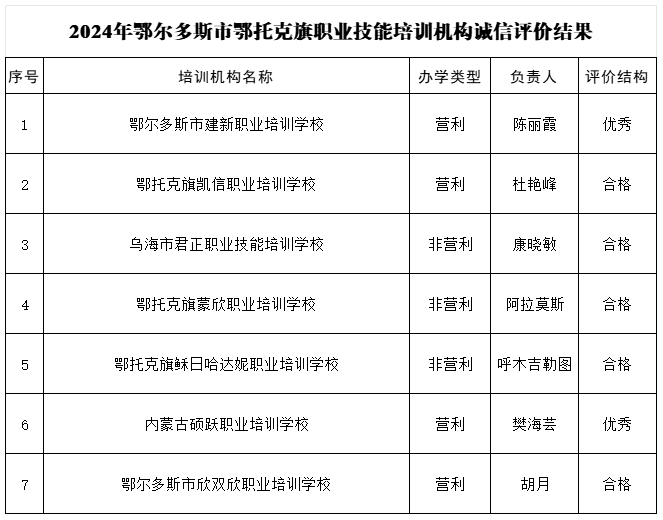 2024年鄂尔多斯市鄂托克旗职业技能培训机构诚信评价结果

| 序号 | 培训机构名称 | 办学类型 | 负责人 | 评价结构 |
|---|---|---|---|---|
| 1 | 鄂尔多斯市建新职业培训学校 | 营利 | 陈丽霞 | 优秀 |
| 2 | 鄂托克旗凯信职业培训学校 | 营利 | 杜艳峰 | 合格 |
| 3 | 乌海市君正职业技能培训学校 | 非营利 | 康晓敏 | 合格 |
| 4 | 鄂托克旗蒙欣职业培训学校 | 非营利 | 阿拉莫斯 | 合格 |
| 5 | 鄂托克旗稣日哈达妮职业培训学校 | 非营利 | 呼木吉勒图 | 合格 |
| 6 | 内蒙古硕跃职业培训学校 | 营利 | 樊海芸 | 优秀 |
| 7 | 鄂尔多斯市欣双欣职业培训学校 | 营利 | 胡月 | 合格 |